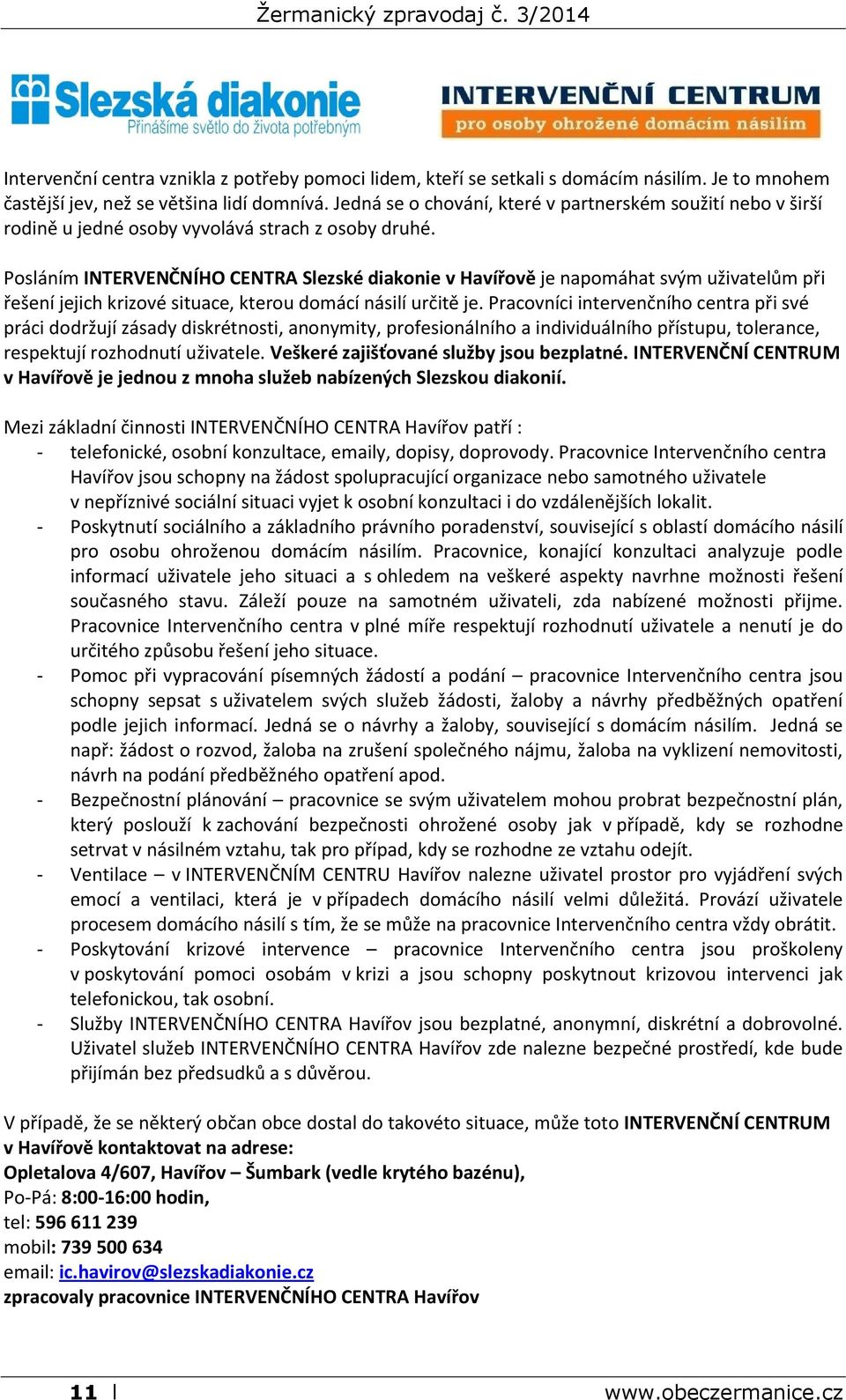 Žermanický zpravodaj č. 3/2014

Slezská diakonie
Přinášíme světlo do života potřebným

INTERVENČNÍ CENTRUM
pro osoby ohrožené domácím násilím

Intervenční centra vznikla z potřeby pomoci lidem, kteří se setkali s domácím násilím. Je to mnohem častější jev, než se většina lidí domnívá. Jedná se o chování, které v partnerském soužití nebo v širší rodině u jedné osoby vyvolává strach z osoby druhé.

Posláním INTERVENČNÍHO CENTRA Slezské diakonie v Havířově je napomáhat svým uživatelům při řešení jejich krizové situace, kterou domácí násilí určitě je. Pracovníci intervenčního centra při své práci dodržují zásady diskrétnosti, anonymity, profesionálního a individuálního přístupu, tolerance, respektují rozhodnutí uživatele. Veškeré zajišťované služby jsou bezplatné. INTERVENČNÍ CENTRUM v Havířově je jednou z mnoha služeb nabízených Slezskou diakonií.

Mezi základní činnosti INTERVENČNÍHO CENTRA Havířov patří :
- telefonické, osobní konzultace, emaily, dopisy, doprovody. Pracovnice Intervenčního centra Havířov jsou schopny na žádost spolupracující organizace nebo samotného uživatele v nepříznivé sociální situaci vyjet k osobní konzultaci i do vzdálenějších lokalit.
- Poskytnutí sociálního a základního právního poradenství, související s oblastí domácího násilí pro osobu ohroženou domácím násilím. Pracovnice, konající konzultaci analyzuje podle informací uživatele jeho situaci a s ohledem na veškeré aspekty navrhne možnosti řešení současného stavu. Záleží pouze na samotném uživateli, zda nabízené možnosti přijme. Pracovnice Intervenčního centra v plné míře respektují rozhodnutí uživatele a nenutí je do určitého způsobu řešení jeho situace.
- Pomoc při vypracování písemných žádostí a podání – pracovnice Intervenčního centra jsou schopny sepsat s uživatelem svých služeb žádosti, žaloby a návrhy předběžných opatření podle jejich informací. Jedná se o návrhy a žaloby, související s domácím násilím. Jedná se např: žádost o rozvod, žaloba na zrušení společného nájmu, žaloba na vyklizení nemovitosti, návrh na podání předběžného opatření apod.
- Bezpečnostní plánování – pracovnice se svým uživatelem mohou probrat bezpečnostní plán, který poslouží k zachování bezpečnosti ohrožené osoby jak v případě, kdy se rozhodne setrvat v násilném vztahu, tak pro případ, kdy se rozhodne ze vztahu odejít.
- Ventilace – v INTERVENČNÍM CENTRU Havířov nalezne uživatel prostor pro vyjádření svých emocí a ventilaci, která je v případech domácího násilí velmi důležitá. Provází uživatele procesem domácího násilí s tím, že se může na pracovnice Intervenčního centra vždy obrátit.
- Poskytování krizové intervence – pracovnice Intervenčního centra jsou proškoleny v poskytování pomoci osobám v krizi a jsou schopny poskytnout krizovou intervenci jak telefonickou, tak osobní.
- Služby INTERVENČNÍHO CENTRA Havířov jsou bezplatné, anonymní, diskrétní a dobrovolné. Uživatel služeb INTERVENČNÍHO CENTRA Havířov zde nalezne bezpečné prostředí, kde bude přijímán bez předsudků a s důvěrou.

V případě, že se některý občan obce dostal do takovéto situace, může toto INTERVENČNÍ CENTRUM v Havířově kontaktovat na adrese:
Opletalova 4/607, Havířov – Šumbark (vedle krytého bazénu),
Po-Pá: 8:00-16:00 hodin,
tel: 596 611 239
mobil: 739 500 634
email: ic.havirov@slezskadiakonie.cz
zpracovaly pracovnice INTERVENČNÍHO CENTRA Havířov

11 | www.obeczermanice.cz